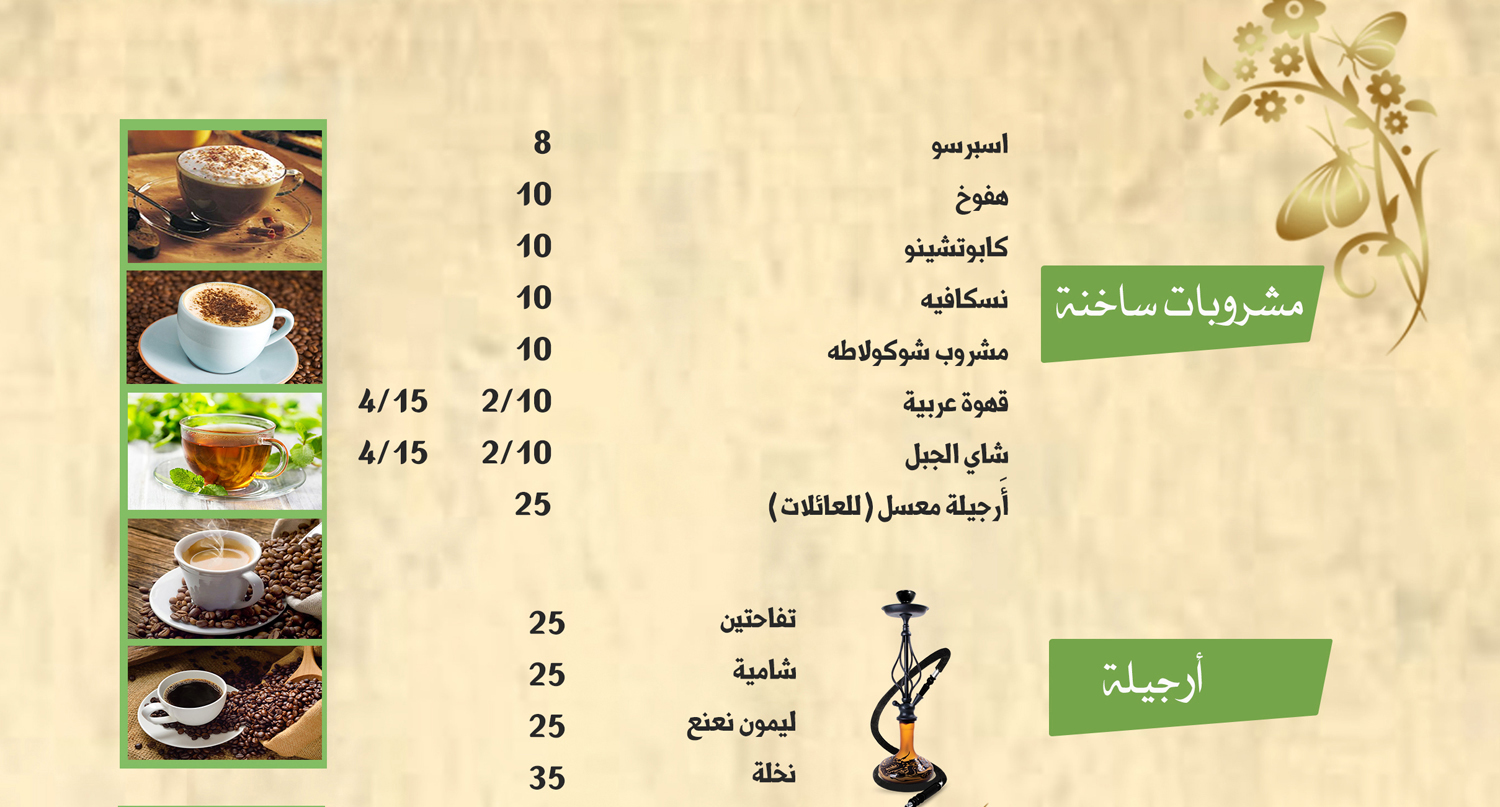 مشروبات ساخنة

اسبرسو 8
هفوخ 10
كابوتشينو 10
نسكافيه 10
مشروب شوكولاطه 10
قهوة عربية 2/10 4/15
شاي الجبل 2/10 4/15
أَرجيلة معسل (للعائلات) 25

أرجيلة

تفاحتين 25
شامية 25
ليمون نعنع 25
نخلة 35